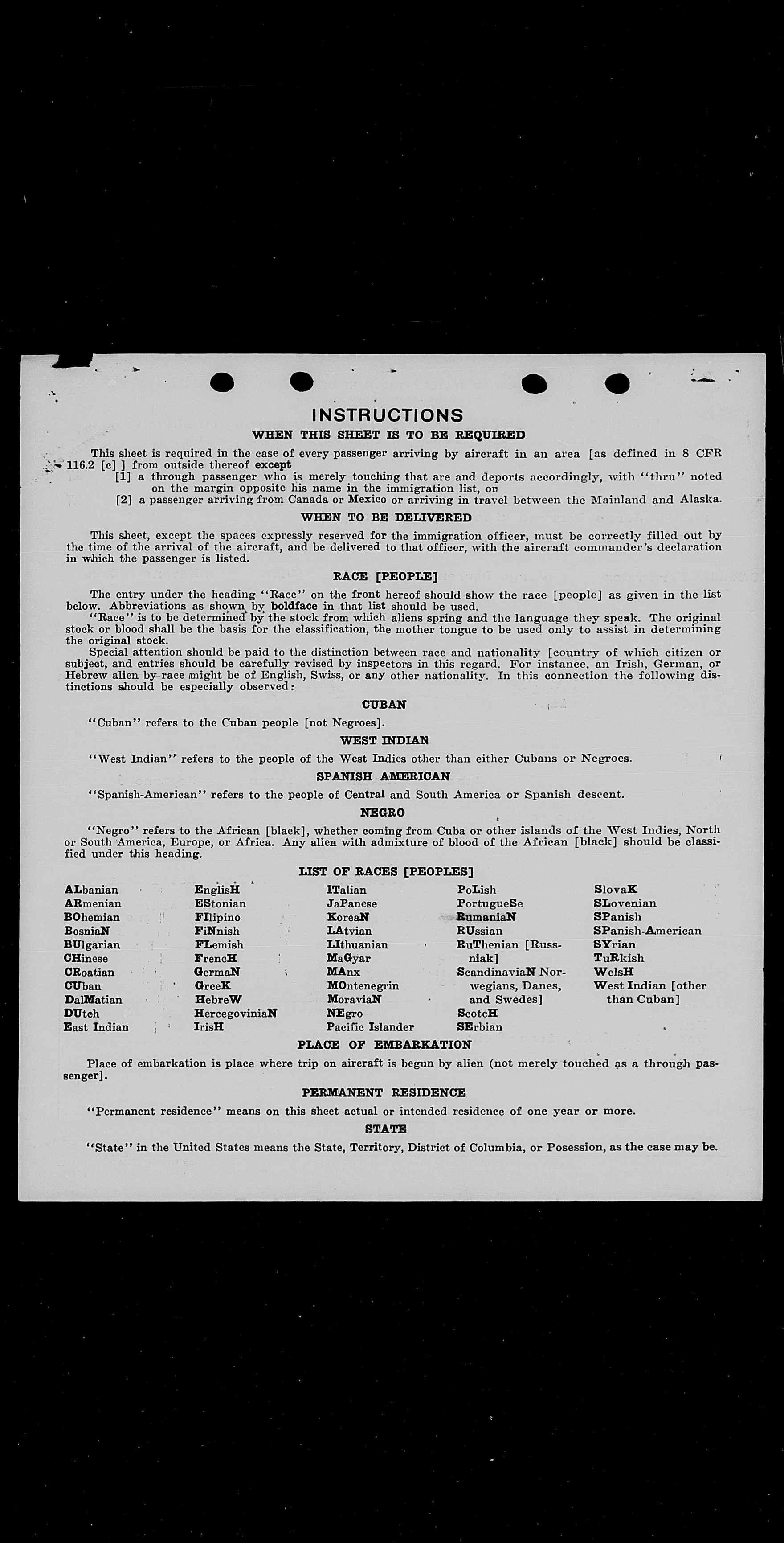 INSTRUCTIONS

WHEN THIS SHEET IS TO BE REQUIRED

This sheet is required in the case of every passenger arriving by aircraft in an area [as defined in 8 CFR 116.2 [c] ] from outside thereof except

[1] a through passenger who is merely touching that are and deports accordingly, with "thru" noted on the margin opposite his name in the immigration list, on

[2] a passenger arriving from Canada or Mexico or arriving in travel between the Mainland and Alaska.

WHEN TO BE DELIVERED

This sheet, except the spaces expressly reserved for the immigration officer, must be correctly filled out by the time of the arrival of the aircraft, and be delivered to that officer, with the aircraft commander's declaration in which the passenger is listed.

RACE [PEOPLE]

The entry under the heading "Race" on the front hereof should show the race [people] as given in the list below. Abbreviations as shown by boldface in that list should be used.

"Race" is to be determined by the stock from which aliens spring and the language they speak. The original stock or blood shall be the basis for the classification, the mother tongue to be used only to assist in determining the original stock.

Special attention should be paid to the distinction between race and nationality [country of which citizen or subject, and entries should be carefully revised by inspectors in this regard. For instance, an Irish, German, or Hebrew alien by race might be of English, Swiss, or any other nationality. In this connection the following distinctions should be especially observed:

CUBAN

"Cuban" refers to the Cuban people [not Negroes].

WEST INDIAN

"West Indian" refers to the people of the West Indies other than either Cubans or Negroes.

SPANISH AMERICAN

"Spanish-American" refers to the people of Central and South America or Spanish descent.

NEGRO

"Negro" refers to the African [black], whether coming from Cuba or other islands of the West Indies, North or South America, Europe, or Africa. Any alien with admixture of blood of the African [black] should be classified under this heading.

LIST OF RACES [PEOPLES]

ALbanian
ARmenian
BOhemian
BosniaN
BUlgarian
CHinese
CRoatian
CUban
DalMatian
DUtch
East Indian

EnglisH
EStonian
FIlipino
FiNnish
FLemish
FrencH
GermaN
GreeK
HebreW
HercegoviniaN
IrisH

ITalian
JaPanese
KoreaN
LAtvian
LIthuanian
MaGyar
MAnx
MOntenegrin
MoraviaN
NEgro
Pacific Islander

PoLish
PortugueSe
RumaniaN
RUssian
RuThenian [Russniak]
ScandinaviaN Norwegians, Danes, and Swedes]
ScotcH
SErbian

SlovaK
SLovenian
SPanish
SPanish-American
SYrian
TuRkish
WelsH
West Indian [other than Cuban]

PLACE OF EMBARKATION

Place of embarkation is place where trip on aircraft is begun by alien (not merely touched as a through passenger].

PERMANENT RESIDENCE

"Permanent residence" means on this sheet actual or intended residence of one year or more.

STATE

"State" in the United States means the State, Territory, District of Columbia, or Posession, as the case may be.